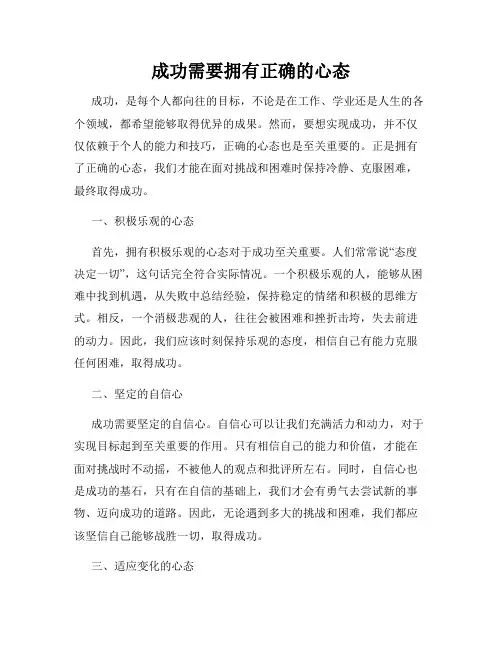 成功需要拥有正确的心态

成功，是每个人都向往的目标，不论是在工作、学业还是人生的各个领域，都希望能够取得优异的成果。然而，要想实现成功，并不仅仅依赖于个人的能力和技巧，正确的心态也是至关重要的。正是拥有了正确的心态，我们才能在面对挑战和困难时保持冷静、克服困难，最终取得成功。

一、积极乐观的心态

首先，拥有积极乐观的心态对于成功至关重要。人们常常说“态度决定一切”，这句话完全符合实际情况。一个积极乐观的人，能够从困难中找到机遇，从失败中总结经验，保持稳定的情绪和积极的思维方式。相反，一个消极悲观的人，往往会被困难和挫折击垮，失去前进的动力。因此，我们应该时刻保持乐观的态度，相信自己有能力克服任何困难，取得成功。

二、坚定的自信心

成功需要坚定的自信心。自信心可以让我们充满活力和动力，对于实现目标起到至关重要的作用。只有相信自己的能力和价值，才能在面对挑战时不动摇，不被他人的观点和批评所左右。同时，自信心也是成功的基石，只有在自信的基础上，我们才会有勇气去尝试新的事物、迈向成功的道路。因此，无论遇到多大的挑战和困难，我们都应该坚信自己能够战胜一切，取得成功。

三、适应变化的心态